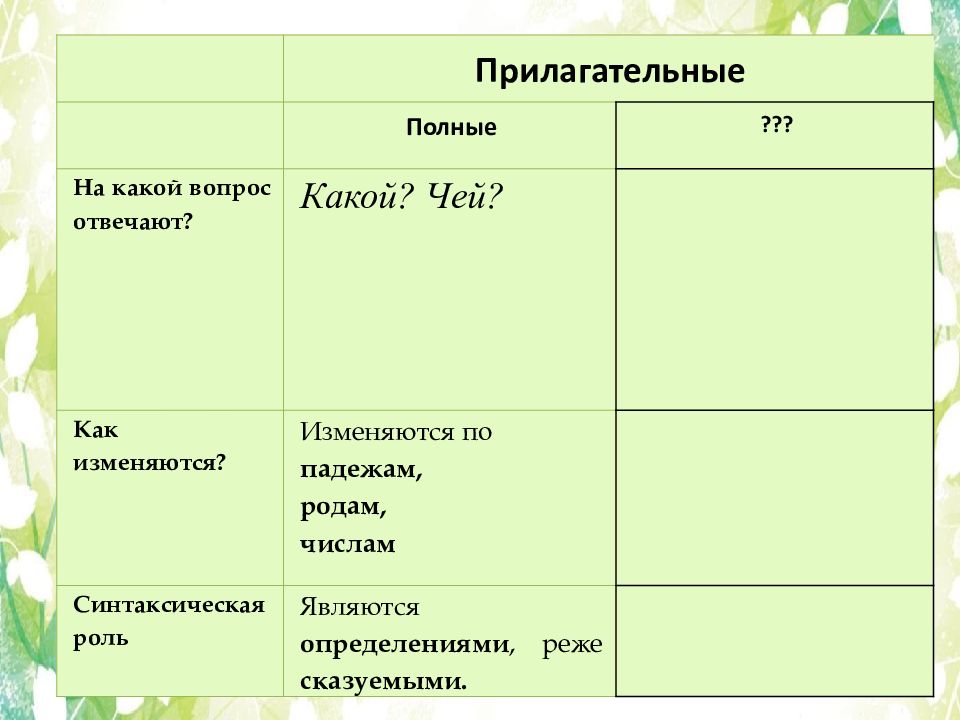 |  | Прилагательные |  |
|---|---|---|
|  | Полные | ??? |
| На какой вопрос отвечают? | Какой? Чей? |  |
| Как изменяются? | Изменяются по падежам, родам, числам |  |
| Синтаксическая роль | Являются определениями, реже сказуемыми. |  |